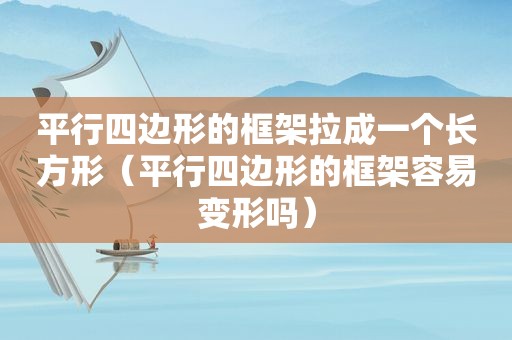 平行四边形的框架拉成一个长方形（平行四边形的框架容易变形吗）